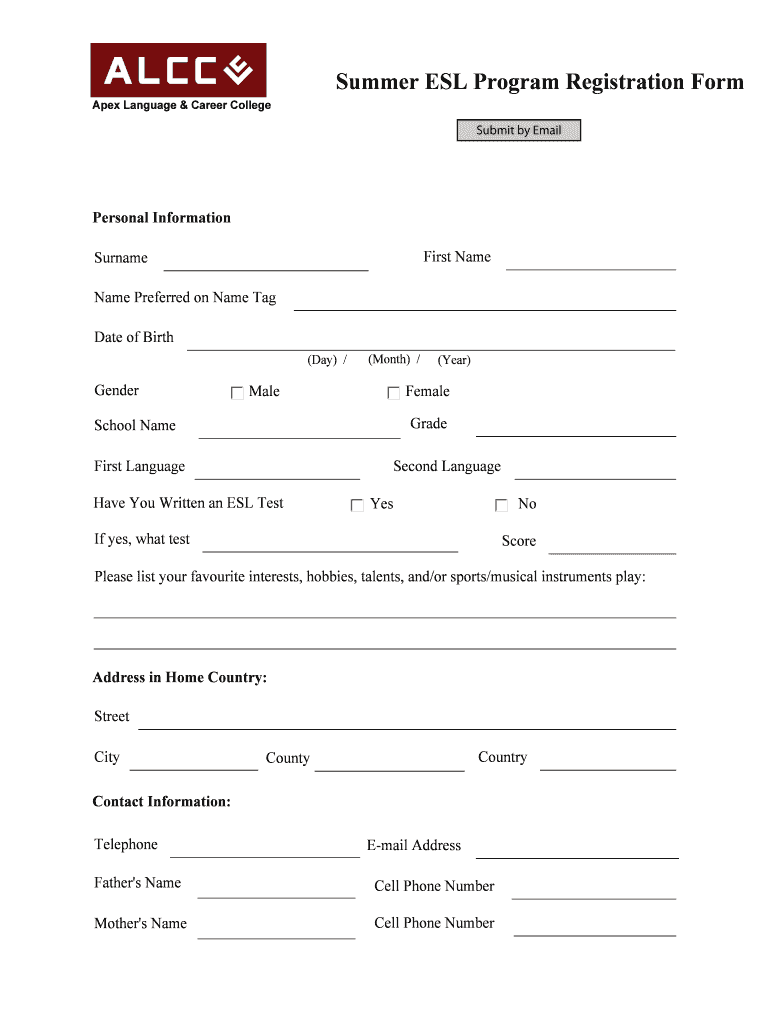 ALCC
Apex Language & Career College

Summer ESL Program Registration Form

Submit by Email

Personal Information

Surname First Name

Name Preferred on Name Tag

Date of Birth
(Day) / (Month) / (Year)

Gender Male Female

School Name Grade

First Language Second Language

Have You Written an ESL Test Yes No

If yes, what test Score

Please list your favourite interests, hobbies, talents, and/or sports/musical instruments play:

Address in Home Country:

Street

City County Country

Contact Information:

Telephone E-mail Address

Father's Name Cell Phone Number

Mother's Name Cell Phone Number